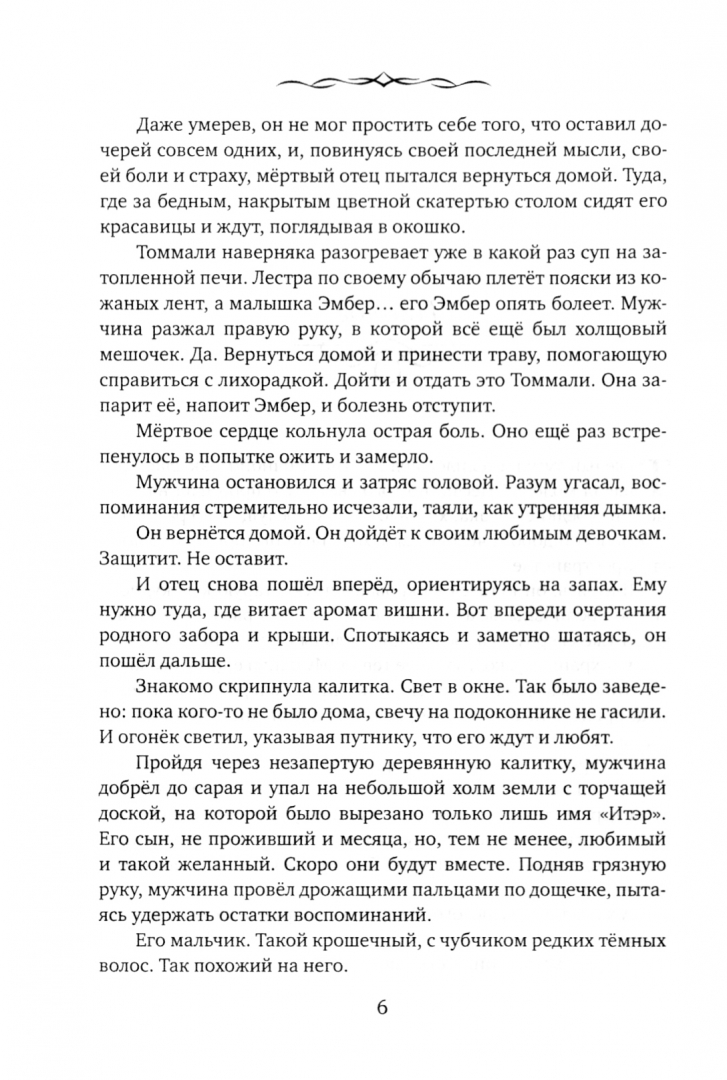 Даже умерев, он не мог простить себе того, что оставил дочерей совсем одних, и, повинуясь своей последней мысли, своей боли и страху, мёртвый отец пытался вернуться домой. Туда, где за бедным, накрытым цветной скатертью столом сидят его красавицы и ждут, поглядывая в окошко.

Томмали наверняка разогревает уже в какой раз суп на затопленной печи. Лестра по своему обычаю плетёт пояски из кожаных лент, а малышка Эмбер… его Эмбер опять болеет. Мужчина разжал правую руку, в которой всё ещё был холщовый мешочек. Да. Вернуться домой и принести траву, помогающую справиться с лихорадкой. Дойти и отдать это Томмали. Она запарит её, напоит Эмбер, и болезнь отступит.

Мёртвое сердце кольнула острая боль. Оно ещё раз встрепенулось в попытке ожить и замерло.

Мужчина остановился и затряс головой. Разум угасал, воспоминания стремительно исчезали, таяли, как утренняя дымка.

Он вернётся домой. Он дойдёт к своим любимым девочкам. Защитит. Не оставит.

И отец снова пошёл вперёд, ориентируясь на запах. Ему нужно туда, где витает аромат вишни. Вот впереди очертания родного забора и крыши. Спотыкаясь и заметно шатаясь, он пошёл дальше.

Знакомо скрипнула калитка. Свет в окне. Так было заведено: пока кого-то не было дома, свечу на подоконнике не гасили. И огонёк светил, указывая путнику, что его ждут и любят.

Пройдя через незапертую деревянную калитку, мужчина добрёл до сарая и упал на небольшой холм земли с торчащей доской, на которой было вырезано только лишь имя «Итэр». Его сын, не проживший и месяца, но, тем не менее, любимый и такой желанный. Скоро они будут вместе. Подняв грязную руку, мужчина провёл дрожащими пальцами по дощечке, пытаясь удержать остатки воспоминаний.

Его мальчик. Такой крошечный, с чубчиком редких тёмных волос. Так похожий на него.

6